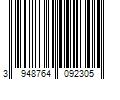 3 948764 092305